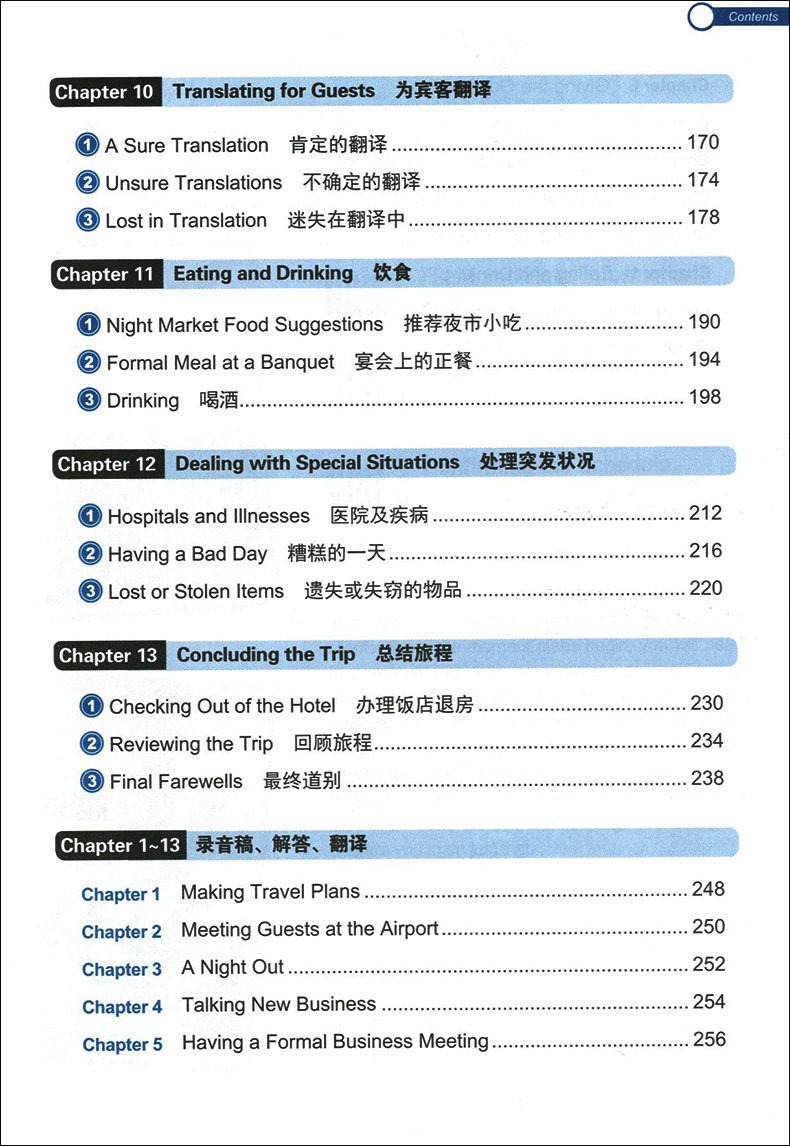 Contents

Chapter 10 Translating for Guests 为宾客翻译

1 A Sure Translation 肯定的翻译 ........ 170
2 Unsure Translations 不确定的翻译 ........ 174
3 Lost in Translation 迷失在翻译中 ........ 178

Chapter 11 Eating and Drinking 饮食

1 Night Market Food Suggestions 推荐夜市小吃 ........ 190
2 Formal Meal at a Banquet 宴会上的正餐 ........ 194
3 Drinking 喝酒 ........ 198

Chapter 12 Dealing with Special Situations 处理突发状况

1 Hospitals and Illnesses 医院及疾病 ........ 212
2 Having a Bad Day 糟糕的一天 ........ 216
3 Lost or Stolen Items 遗失或失窃的物品 ........ 220

Chapter 13 Concluding the Trip 总结旅程

1 Checking Out of the Hotel 办理饭店退房 ........ 230
2 Reviewing the Trip 回顾旅程 ........ 234
3 Final Farewells 最终道别 ........ 238

Chapter 1~13 录音稿、解答、翻译

Chapter 1 Making Travel Plans ........ 248
Chapter 2 Meeting Guests at the Airport ........ 250
Chapter 3 A Night Out ........ 252
Chapter 4 Talking New Business ........ 254
Chapter 5 Having a Formal Business Meeting ........ 256